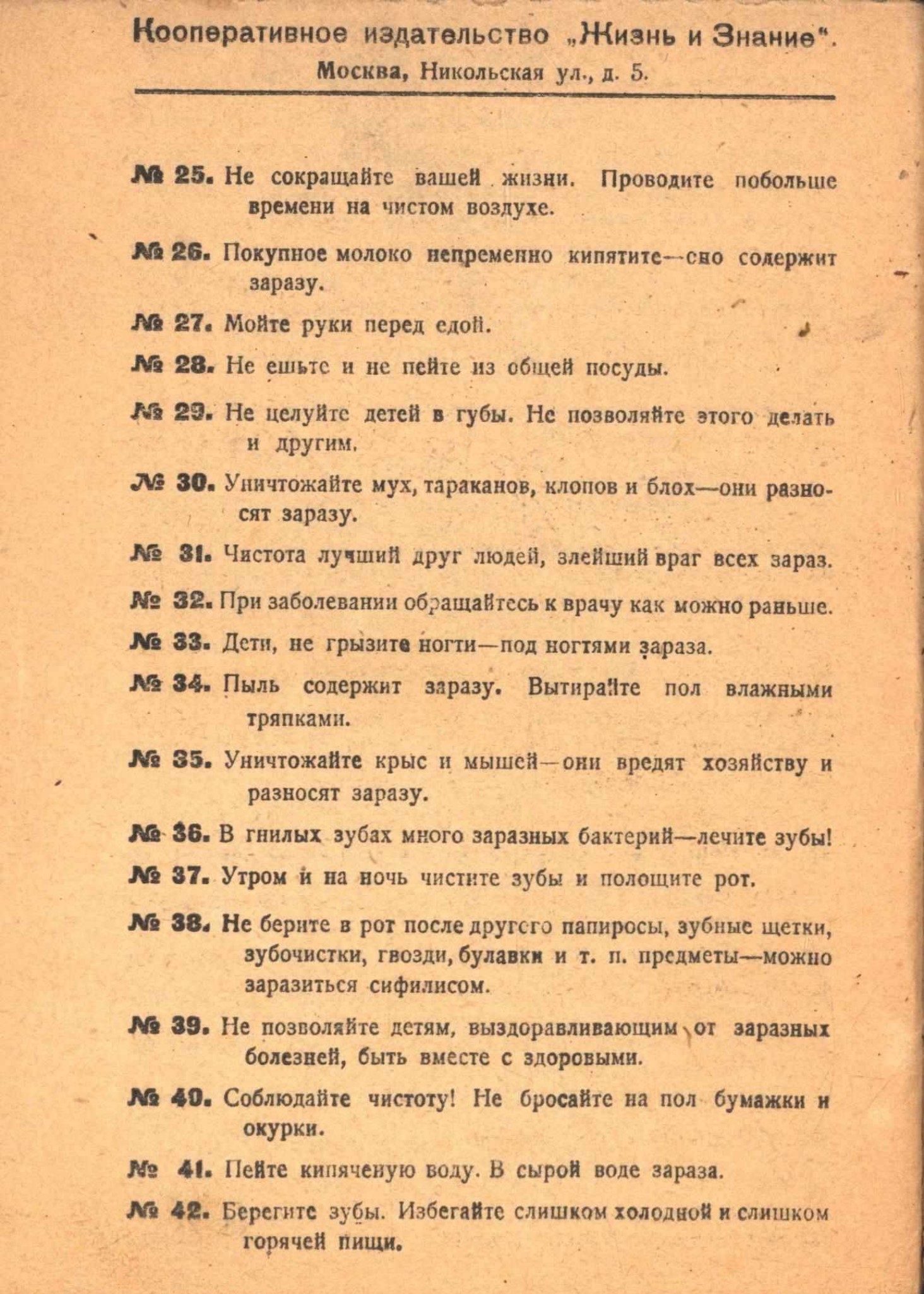 Кооперативное издательство „Жизнь и Знание".
Москва, Никольская ул., д. 5.

№ 25. Не сокращайте вашей жизни. Проводите побольше времени на чистом воздухе.

№ 26. Покупное молоко непременно кипятите—оно содержит заразу.

№ 27. Мойте руки перед едой.

№ 28. Не ешьте и не пейте из общей посуды.

№ 29. Не целуйте детей в губы. Не позволяйте этого делать и другим.

№ 30. Уничтожайте мух, тараканов, клопов и блох—они разносят заразу.

№ 31. Чистота лучший друг людей, злейший враг всех зараз.

№ 32. При заболевании обращайтесь к врачу как можно раньше.

№ 33. Дети, не грызите ногти—под ногтями зараза.

№ 34. Пыль содержит заразу. Вытирайте пол влажными тряпками.

№ 35. Уничтожайте крыс и мышей—они вредят хозяйству и разносят заразу.

№ 36. В гнилых зубах много заразных бактерий—лечите зубы!

№ 37. Утром и на ночь чистите зубы и полощите рот.

№ 38. Не берите в рот после другого папиросы, зубные щетки, зубочистки, гвозди, булавки и т. п. предметы—можно заразиться сифилисом.

№ 39. Не позволяйте детям, выздоравливающим от заразных болезней, быть вместе с здоровыми.

№ 40. Соблюдайте чистоту! Не бросайте на пол бумажки и окурки.

№ 41. Пейте кипяченую воду. В сырой воде зараза.

№ 42. Берегите зубы. Избегайте слишком холодной и слишком горячей пищи.